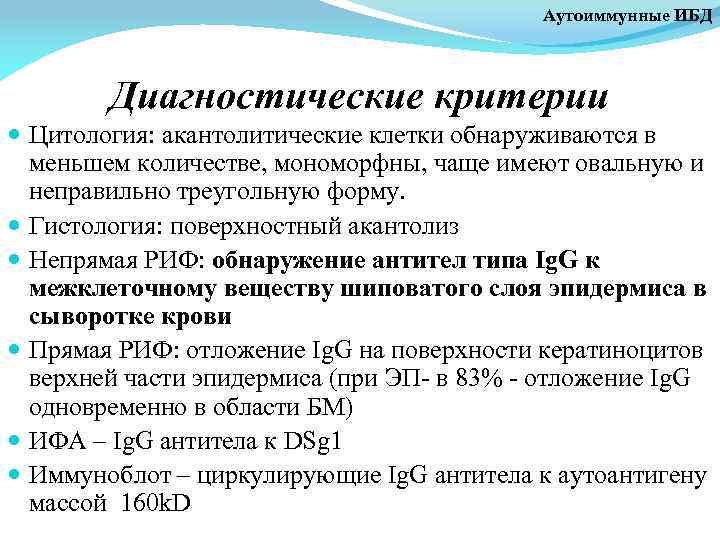 Аутоиммунные ИБД

Диагностические критерии

Цитология: акантолитические клетки обнаруживаются в меньшем количестве, мономорфны, чаще имеют овальную и неправильно треугольную форму.

Гистология: поверхностный акантолиз

Непрямая РИФ: обнаружение антител типа IgG к межклеточному веществу шиповатого слоя эпидермиса в сыворотке крови

Прямая РИФ: отложение IgG на поверхности кератиноцитов верхней части эпидермиса (при ЭП- в 83% - отложение IgG одновременно в области БМ)

ИФА – IgG антитела к DSg1

Иммуноблот – циркулирующие IgG антитела к аутоантигену массой 160kD